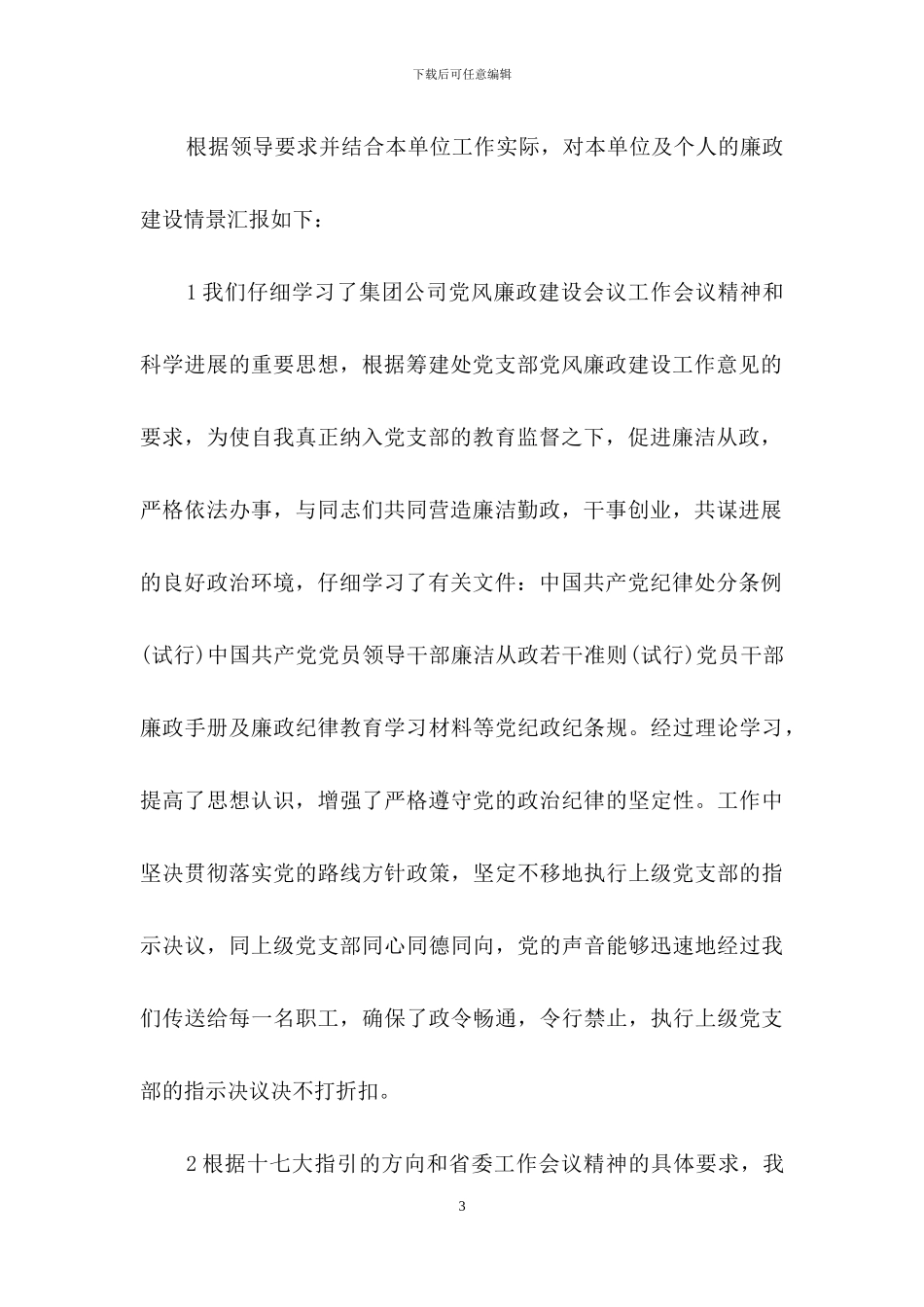 下载后可任意编辑

根据领导要求并结合本单位工作实际，对本单位及个人的廉政建设情景汇报如下：

1我们仔细学习了集团公司党风廉政建设会议工作会议精神和科学进展的重要思想，根据筹建处党支部党风廉政建设工作意见的要求，为使自我真正纳入党支部的教育监督之下，促进廉洁从政，严格依法办事，与同志们共同营造廉洁勤政，干事创业，共谋进展的良好政治环境，仔细学习了有关文件：中国共产党纪律处分条例(试行)中国共产党党员领导干部廉洁从政若干准则(试行)党员干部廉政手册及廉政纪律教育学习材料等党纪政纪条规。经过理论学习，提高了思想认识，增强了严格遵守党的政治纪律的坚定性。工作中坚决贯彻落实党的路线方针政策，坚定不移地执行上级党支部的指示决议，同上级党支部同心同德同向，党的声音能够迅速地经过我们传送给每一名职工，确保了政令畅通，令行禁止，执行上级党支部的指示决议决不打折扣。

2根据十七大指引的方向和省委工作会议精神的具体要求，我

3